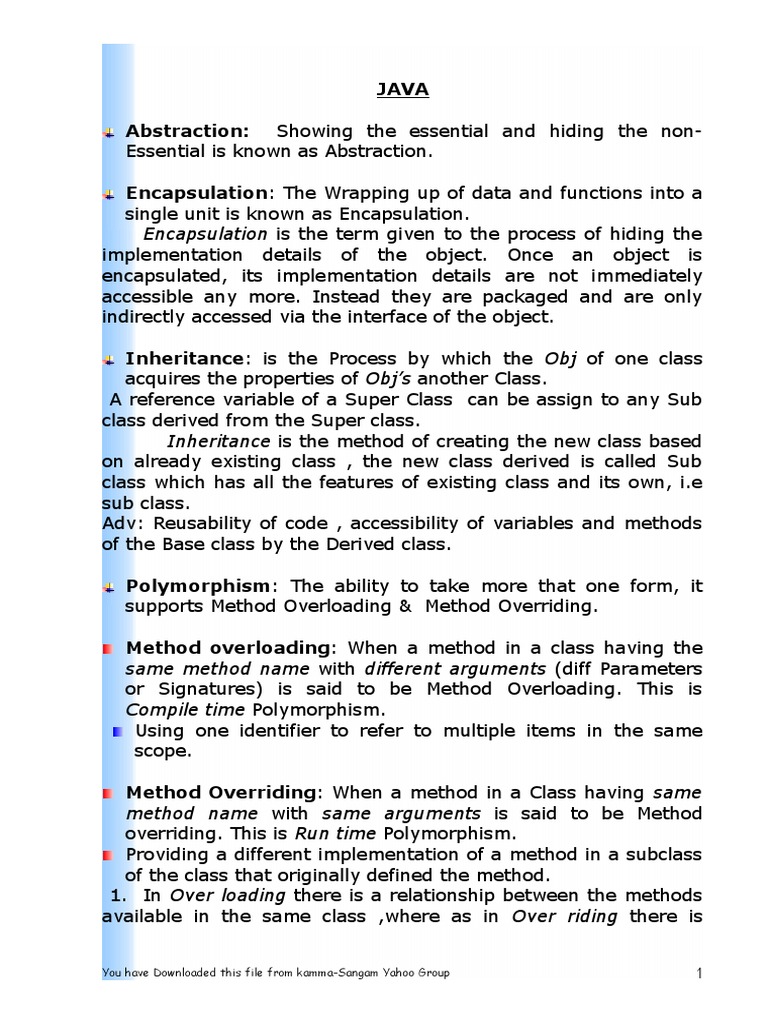 JAVA

Abstraction: Showing the essential and hiding the non-Essential is known as Abstraction.

Encapsulation: The Wrapping up of data and functions into a single unit is known as Encapsulation.

Encapsulation is the term given to the process of hiding the implementation details of the object. Once an object is encapsulated, its implementation details are not immediately accessible any more. Instead they are packaged and are only indirectly accessed via the interface of the object.

Inheritance: is the Process by which the Obj of one class acquires the properties of Obj's another Class.

A reference variable of a Super Class can be assign to any Sub class derived from the Super class.

Inheritance is the method of creating the new class based on already existing class , the new class derived is called Sub class which has all the features of existing class and its own, i.e sub class.

Adv: Reusability of code , accessibility of variables and methods of the Base class by the Derived class.

Polymorphism: The ability to take more that one form, it supports Method Overloading & Method Overriding.

Method overloading: When a method in a class having the same method name with different arguments (diff Parameters or Signatures) is said to be Method Overloading. This is Compile time Polymorphism.

Using one identifier to refer to multiple items in the same scope.

Method Overriding: When a method in a Class having same method name with same arguments is said to be Method overriding. This is Run time Polymorphism.

Providing a different implementation of a method in a subclass of the class that originally defined the method.

1. In Over loading there is a relationship between the methods available in the same class ,where as in Over riding there is

You have Downloaded this file from kamma-Sangam Yahoo Group

1